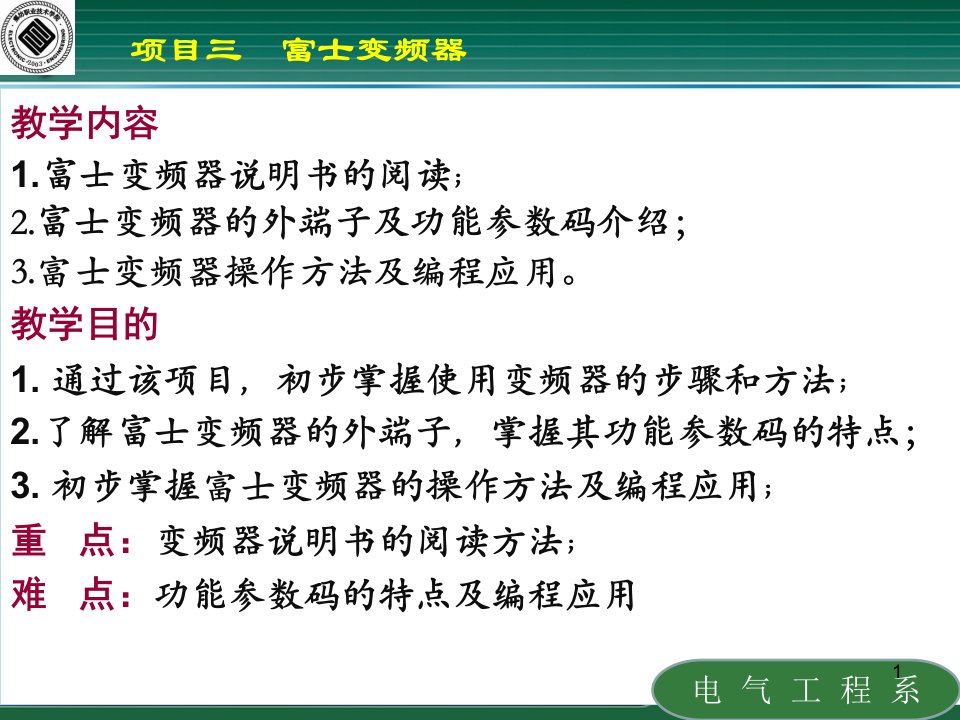 项目三　富士变频器

教学内容
1.富士变频器说明书的阅读;
2.富士变频器的外端子及功能参数码介绍;
3.富士变频器操作方法及编程应用。

教学目的
1. 通过该项目，初步掌握使用变频器的步骤和方法;
2.了解富士变频器的外端子，掌握其功能参数码的特点;
3. 初步掌握富士变频器的操作方法及编程应用;

重　点：变频器说明书的阅读方法;
难　点：功能参数码的特点及编程应用

1
电 气 工 程 系